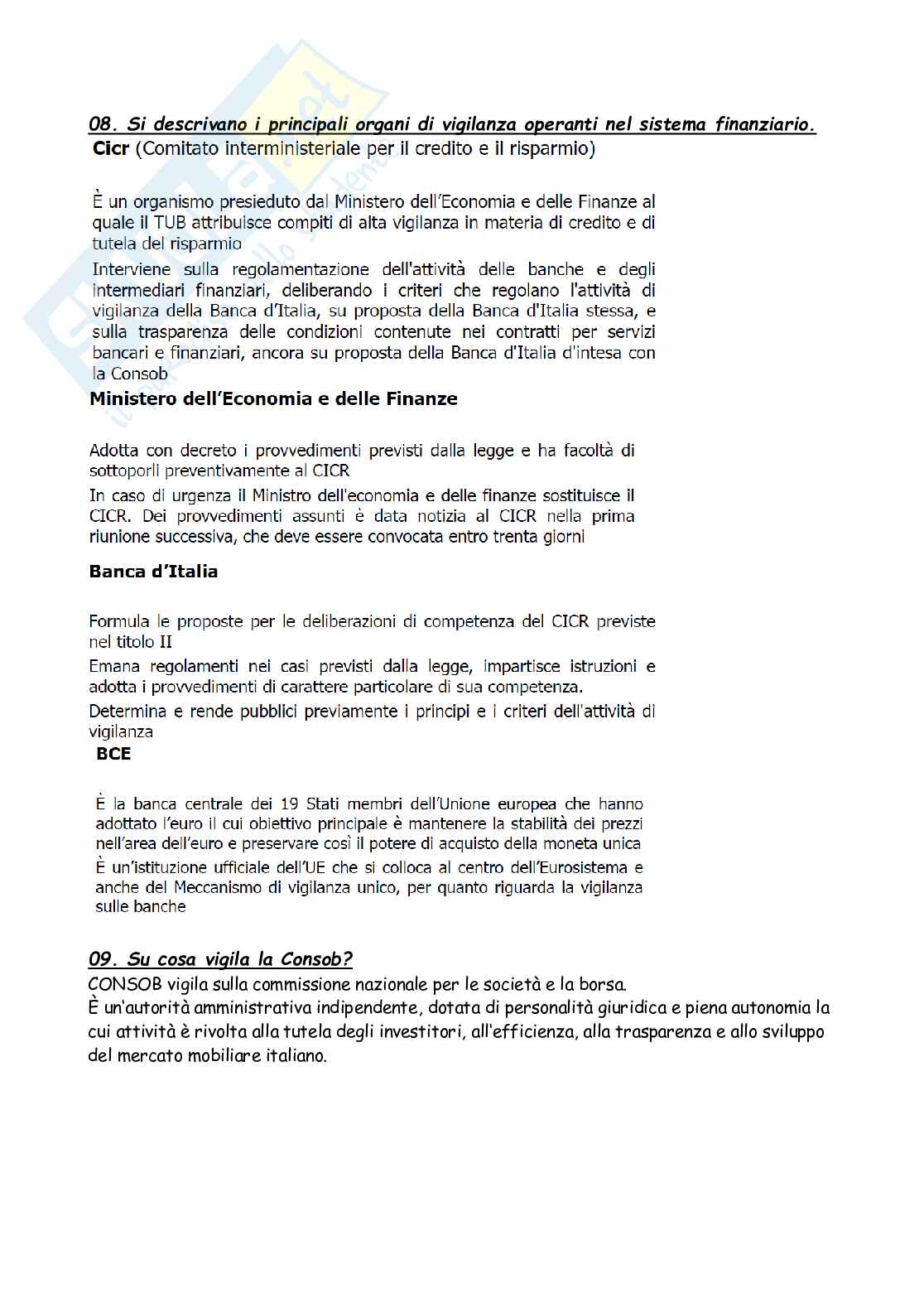 08. Si descrivano i principali organi di vigilanza operanti nel sistema finanziario.

Cicr (Comitato interministeriale per il credito e il risparmio)

È un organismo presieduto dal Ministero dell'Economia e delle Finanze al quale il TUB attribuisce compiti di alta vigilanza in materia di credito e di tutela del risparmio

Interviene sulla regolamentazione dell'attività delle banche e degli intermediari finanziari, deliberando i criteri che regolano l'attività di vigilanza della Banca d'Italia, su proposta della Banca d'Italia stessa, e sulla trasparenza delle condizioni contenute nei contratti per servizi bancari e finanziari, ancora su proposta della Banca d'Italia d'intesa con la Consob

Ministero dell'Economia e delle Finanze

Adotta con decreto i provvedimenti previsti dalla legge e ha facoltà di sottoporli preventivamente al CICR

In caso di urgenza il Ministro dell'economia e delle finanze sostituisce il CICR. Dei provvedimenti assunti è data notizia al CICR nella prima riunione successiva, che deve essere convocata entro trenta giorni

Banca d'Italia

Formula le proposte per le deliberazioni di competenza del CICR previste nel titolo II

Emana regolamenti nei casi previsti dalla legge, impartisce istruzioni e adotta i provvedimenti di carattere particolare di sua competenza.

Determina e rende pubblici previamente i principi e i criteri dell'attività di vigilanza

BCE

È la banca centrale dei 19 Stati membri dell'Unione europea che hanno adottato l'euro il cui obiettivo principale è mantenere la stabilità dei prezzi nell'area dell'euro e preservare così il potere di acquisto della moneta unica

È un'istituzione ufficiale dell'UE che si colloca al centro dell'Eurosistema e anche del Meccanismo di vigilanza unico, per quanto riguarda la vigilanza sulle banche

09. Su cosa vigila la Consob?

CONSOB vigila sulla commissione nazionale per le società e la borsa.
È un'autorità amministrativa indipendente, dotata di personalità giuridica e piena autonomia la cui attività è rivolta alla tutela degli investitori, all'efficienza, alla trasparenza e allo sviluppo del mercato mobiliare italiano.